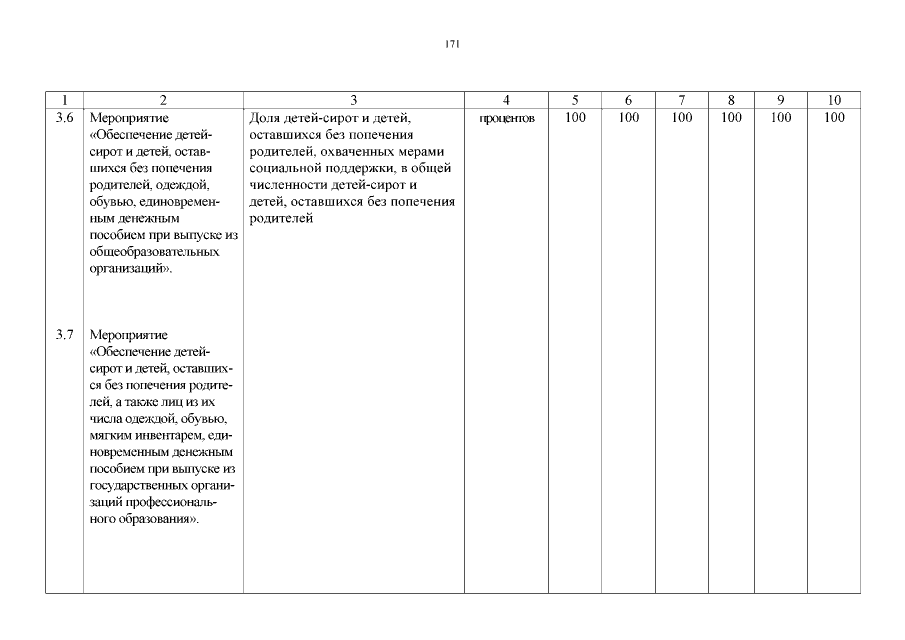 171

| 1 | 2 | 3 | 4 | 5 | 6 | 7 | 8 | 9 | 10 |
|---|---|---|---|---|---|---|---|---|---|
| 3.6 | Мероприятие «Обеспечение детей-сирот и детей, оставшихся без попечения родителей, одеждой, обувью, единовременным денежным пособием при выпуске из общеобразовательных организаций». | Доля детей-сирот и детей, оставшихся без попечения родителей, охваченных мерами социальной поддержки, в общей численности детей-сирот и детей, оставшихся без попечения родителей | процентов | 100 | 100 | 100 | 100 | 100 | 100 |
| 3.7 | Мероприятие «Обеспечение детей-сирот и детей, оставшихся без попечения родителей, а также лиц из их числа одеждой, обувью, мягким инвентарем, единовременным денежным пособием при выпуске из государственных организаций профессионального образования». | | | | | | | | |